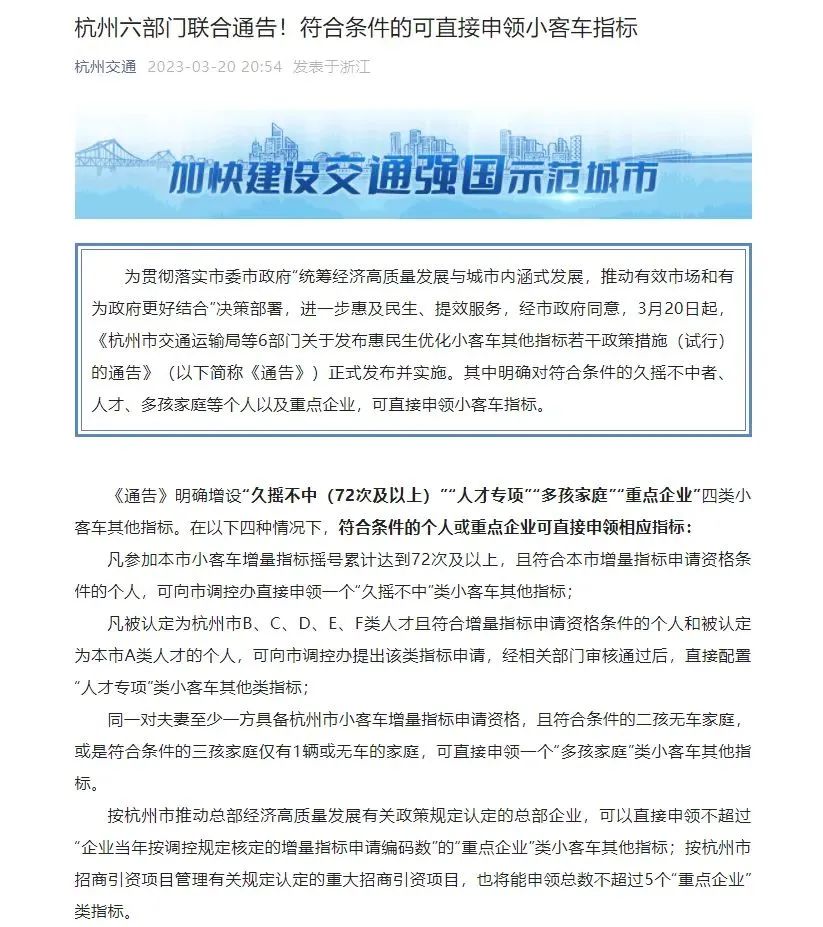 杭州六部门联合通告！符合条件的可直接申领小客车指标

杭州交通 2023-03-20 20:54 发表于浙江

加快建设交通强国示范城市

为贯彻落实市委市政府“统筹经济高质量发展与城市内涵式发展，推动有效市场和有为政府更好结合”决策部署，进一步惠及民生、提效服务，经市政府同意，3月20日起，《杭州市交通运输局等6部门关于发布惠民生优化小客车其他指标若干政策措施（试行）的通告》（以下简称《通告》）正式发布并实施。其中明确对符合条件的久摇不中者、人才、多孩家庭等个人以及重点企业，可直接申领小客车指标。

《通告》明确增设“久摇不中（72次及以上）”“人才专项”“多孩家庭”“重点企业”四类小客车其他指标。在以下四种情况下，符合条件的个人或重点企业可直接申领相应指标：

凡参加本市小客车增量指标摇号累计达到72次及以上，且符合本市增量指标申请资格条件的个人，可向市调控办直接申领一个“久摇不中”类小客车其他指标；

凡被认定为杭州市B、C、D、E、F类人才且符合增量指标申请资格条件的个人和被认定为本市A类人才的个人，可向市调控办提出该类指标申请，经相关部门审核通过后，直接配置“人才专项”类小客车其他类指标；

同一对夫妻至少一方具备杭州市小客车增量指标申请资格，且符合条件的二孩无车家庭，或是符合条件的三孩家庭仅有1辆或无车的家庭，可直接申领一个“多孩家庭”类小客车其他指标。

按杭州市推动总部经济高质量发展有关政策规定认定的总部企业，可以直接申领不超过“企业当年按调控规定核定的增量指标申请编码数”的“重点企业”类小客车其他指标；按杭州市招商引资项目管理有关规定认定的重大招商引资项目，也将能申领总数不超过5个“重点企业”类指标。